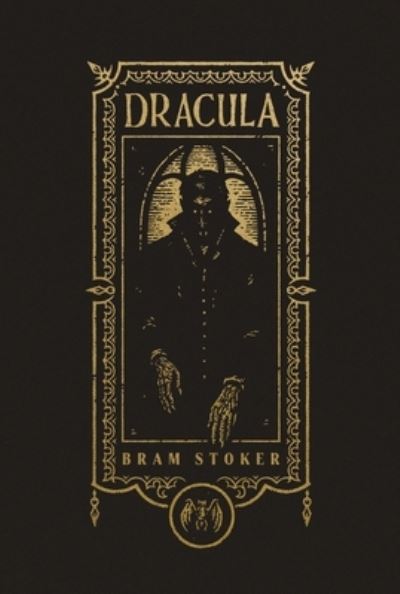 DRACULA

BRAM STOKER